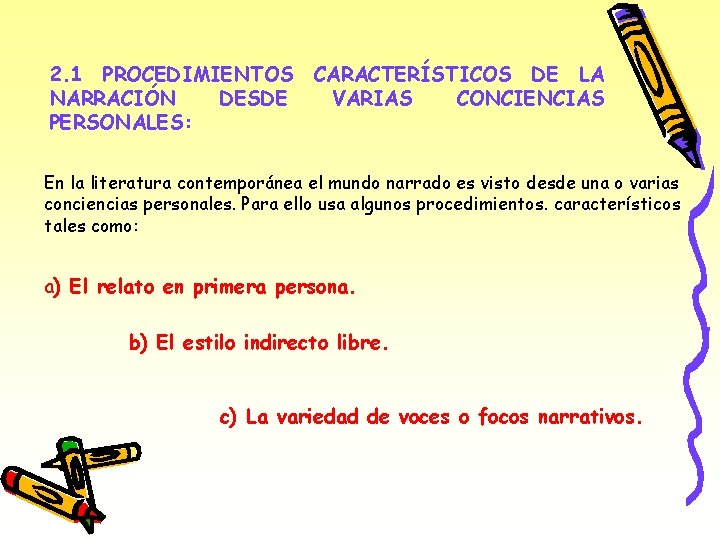 2.1 PROCEDIMIENTOS CARACTERÍSTICOS DE LA NARRACIÓN DESDE VARIAS CONCIENCIAS PERSONALES:

En la literatura contemporánea el mundo narrado es visto desde una o varias conciencias personales. Para ello usa algunos procedimientos. característicos tales como:

a) El relato en primera persona.

b) El estilo indirecto libre.

c) La variedad de voces o focos narrativos.